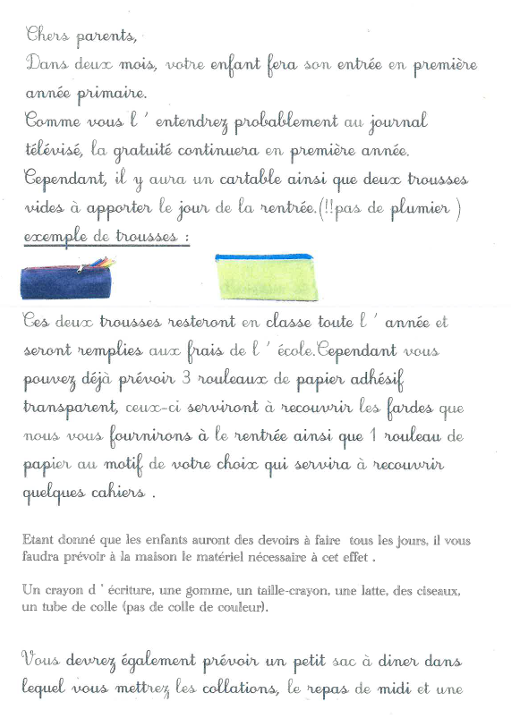 Chers parents,
Dans deux mois, votre enfant fera son entrée en première année primaire.
Comme vous l ' entendrez probablement au journal télévisé, la gratuité continuera en première année. Cependant, il y aura un cartable ainsi que deux trousses vides à apporter le jour de la rentrée.(!!pas de plumier )
exemple de trousses :

Ces deux trousses resteront en classe toute l ' année et seront remplies aux frais de l ' école.Cependant vous pouvez déjà prévoir 3 rouleaux de papier adhésif transparent, ceux-ci serviront à recouvrir les fardes que nous vous fournirons à le rentrée ainsi que 1 rouleau de papier au motif de votre choix qui servira à recouvrir quelques cahiers .

Etant donné que les enfants auront des devoirs à faire tous les jours, il vous faudra prévoir à la maison le matériel nécessaire à cet effet .

Un crayon d ' écriture, une gomme, un taille-crayon, une latte, des ciseaux, un tube de colle (pas de colle de couleur).

Vous devrez également prévoir un petit sac à diner dans lequel vous mettrez les collations, le repas de midi et une